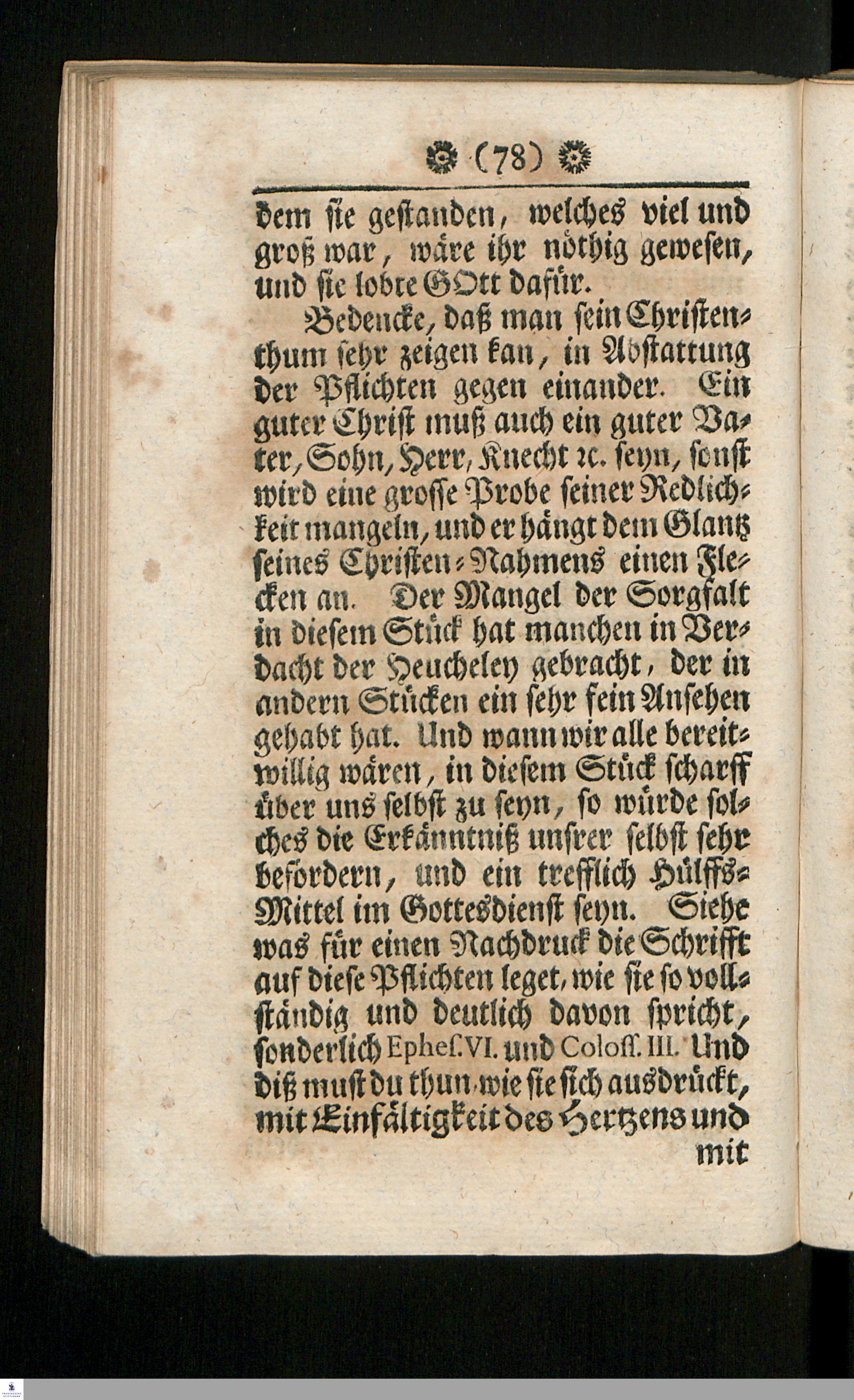 (78)

dem sie gestanden, welches viel und groß war, wäre ihr nöthig gewesen, und sie lobte GOtt dafür.

Bedencke, daß man sein Christenthum sehr zeigen kan, in Abstattung der Pflichten gegen einander. Ein guter Christ muß auch ein guter Vater, Sohn, Herr, Knecht ꝛc. seyn, sonst wird eine grosse Probe seiner Redlichkeit mangeln, und er hängt dem Glantz seines Christen-Nahmens einen Flecken an. Der Mangel der Sorgfalt in diesem Stück hat manchen in Verdacht der Heucheley gebracht, der in andern Stücken ein sehr fein Ansehen gehabt hat. Und wann wir alle bereitwillig wären, in diesem Stück scharff über uns selbst zu seyn, so würde solches die Erkänntniß unsrer selbst sehr befördern, und ein trefflich Hülffs-Mittel im Gottesdienst seyn. Siehe was für einen Nachdruck die Schrifft auf diese Pflichten leget, wie sie so vollständig und deutlich davon spricht, sonderlich Ephes. VI. und Coloss. III. Und diß must du thun, wie sie sich ausdrückt, mit Einfältigkeit des Hertzens und mit